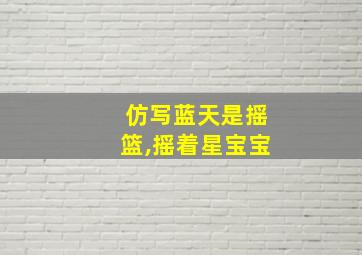 仿写蓝天是摇篮,摇着星宝宝